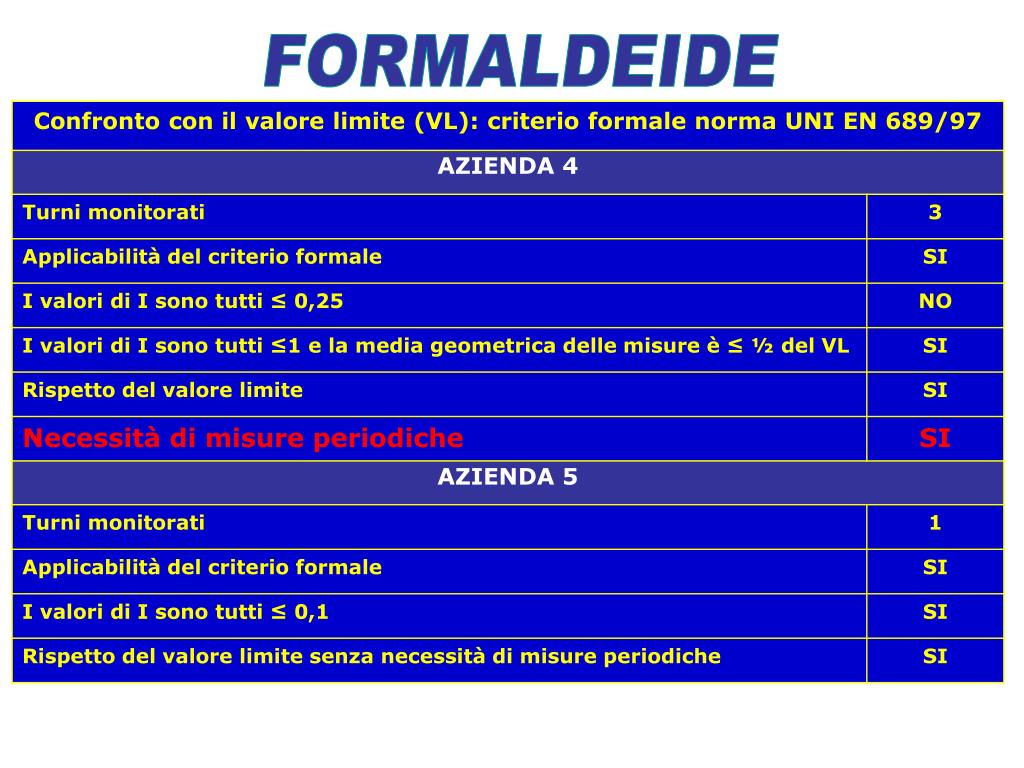 FORMALDEIDE

| Confronto con il valore limite (VL): criterio formale norma UNI EN 689/97 | |
|---|---|
| AZIENDA 4 | |
| Turni monitorati | 3 |
| Applicabilità del criterio formale | SI |
| I valori di I sono tutti ≤ 0,25 | NO |
| I valori di I sono tutti ≤1 e la media geometrica delle misure è ≤ ½ del VL | SI |
| Rispetto del valore limite | SI |
| Necessità di misure periodiche | SI |
| AZIENDA 5 | |
| Turni monitorati | 1 |
| Applicabilità del criterio formale | SI |
| I valori di I sono tutti ≤ 0,1 | SI |
| Rispetto del valore limite senza necessità di misure periodiche | SI |